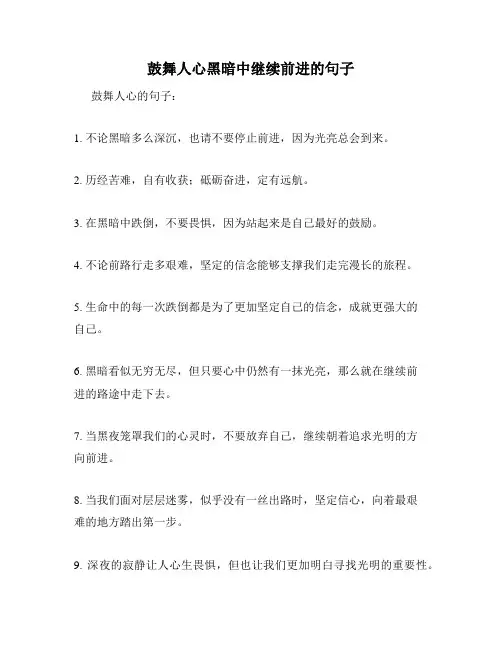 鼓舞人心黑暗中继续前进的句子

鼓舞人心的句子：

1. 不论黑暗多么深沉，也请不要停止前进，因为光亮总会到来。

2. 历经苦难，自有收获；砥砺奋进，定有远航。

3. 在黑暗中跌倒，不要畏惧，因为站起来是自己最好的鼓励。

4. 不论前路行走多艰难，坚定的信念能够支撑我们走完漫长的旅程。

5. 生命中的每一次跌倒都是为了更加坚定自己的信念，成就更强大的自己。

6. 黑暗看似无穷无尽，但只要心中仍然有一抹光亮，那么就在继续前进的路途中走下去。

7. 当黑夜笼罩我们的心灵时，不要放弃自己，继续朝着追求光明的方向前进。

8. 当我们面对层层迷雾，似乎没有一丝出路时，坚定信心，向着最艰难的地方踏出第一步。

9. 深夜的寂静让人心生畏惧，但也让我们更加明白寻找光明的重要性。